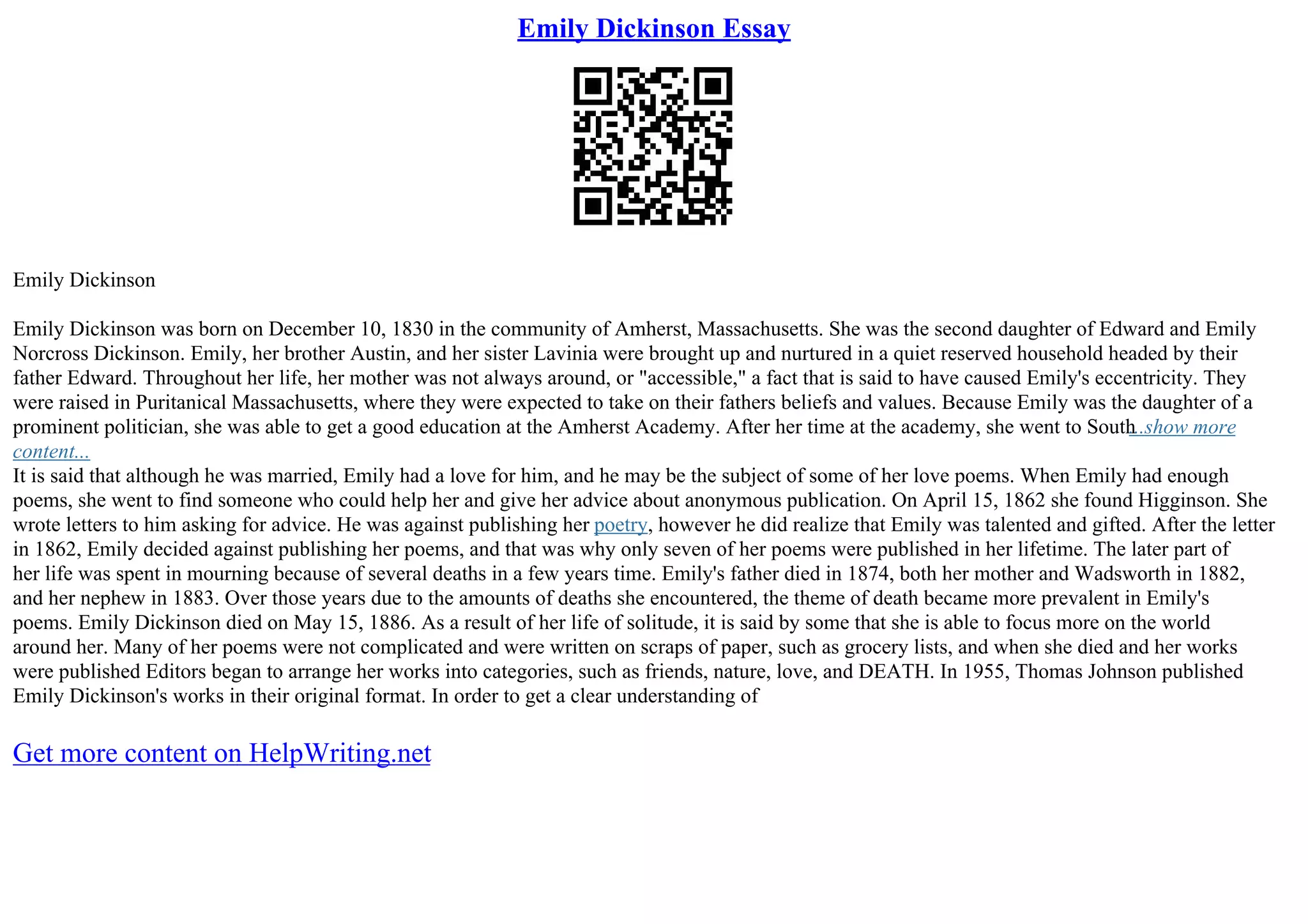 Emily Dickinson Essay

Emily Dickinson

Emily Dickinson was born on December 10, 1830 in the community of Amherst, Massachusetts. She was the second daughter of Edward and Emily Norcross Dickinson. Emily, her brother Austin, and her sister Lavinia were brought up and nurtured in a quiet reserved household headed by their father Edward. Throughout her life, her mother was not always around, or "accessible," a fact that is said to have caused Emily's eccentricity. They were raised in Puritanical Massachusetts, where they were expected to take on their fathers beliefs and values. Because Emily was the daughter of a prominent politician, she was able to get a good education at the Amherst Academy. After her time at the academy, she went to South...show more content...
It is said that although he was married, Emily had a love for him, and he may be the subject of some of her love poems. When Emily had enough poems, she went to find someone who could help her and give her advice about anonymous publication. On April 15, 1862 she found Higginson. She wrote letters to him asking for advice. He was against publishing her poetry, however he did realize that Emily was talented and gifted. After the letter in 1862, Emily decided against publishing her poems, and that was why only seven of her poems were published in her lifetime. The later part of her life was spent in mourning because of several deaths in a few years time. Emily's father died in 1874, both her mother and Wadsworth in 1882, and her nephew in 1883. Over those years due to the amounts of deaths she encountered, the theme of death became more prevalent in Emily's poems. Emily Dickinson died on May 15, 1886. As a result of her life of solitude, it is said by some that she is able to focus more on the world around her. Many of her poems were not complicated and were written on scraps of paper, such as grocery lists, and when she died and her works were published Editors began to arrange her works into categories, such as friends, nature, love, and DEATH. In 1955, Thomas Johnson published Emily Dickinson's works in their original format. In order to get a clear understanding of

Get more content on HelpWriting.net